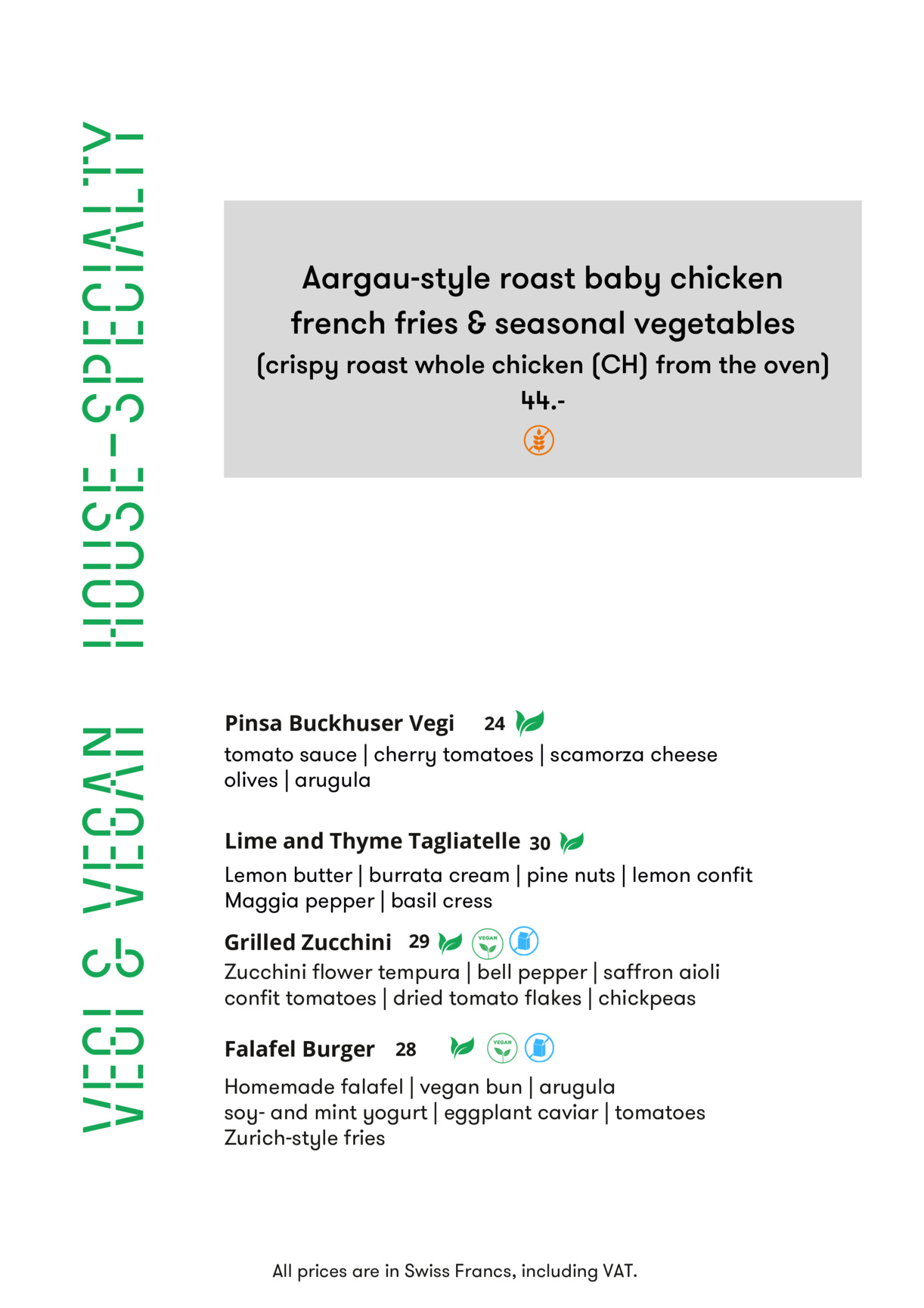 HOUSE-SPECIALTY

Aargau-style roast baby chicken
french fries & seasonal vegetables
(crispy roast whole chicken (CH) from the oven)
44.-

VEGI & VEGAN

Pinsa Buckhuser Vegi 24
tomato sauce | cherry tomatoes | scamorza cheese olives | arugula

Lime and Thyme Tagliatelle 30
Lemon butter | burrata cream | pine nuts | lemon confit Maggia pepper | basil cress

Grilled Zucchini 29 VEGAN
Zucchini flower tempura | bell pepper | saffron aioli confit tomatoes | dried tomato flakes | chickpeas

Falafel Burger 28 VEGAN
Homemade falafel | vegan bun | arugula
soy- and mint yogurt | eggplant caviar | tomatoes
Zurich-style fries

All prices are in Swiss Francs, including VAT.